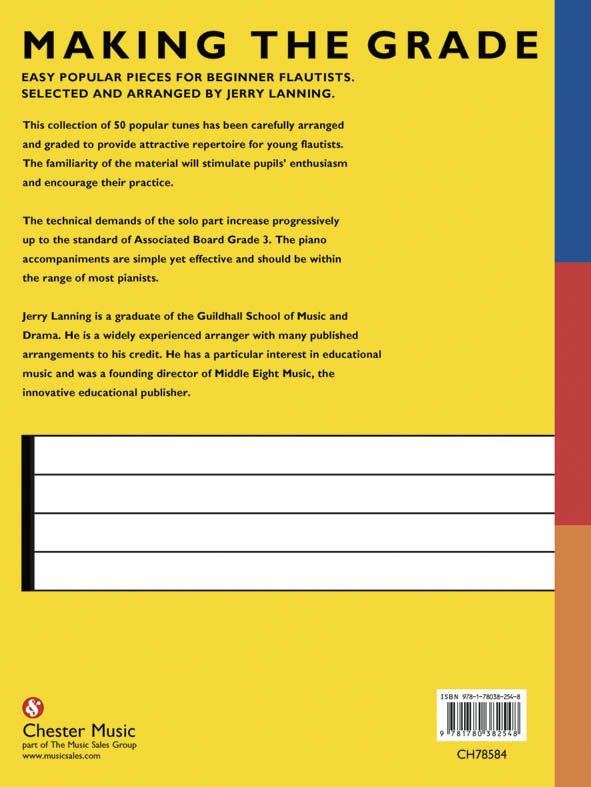 MAKING THE GRADE

EASY POPULAR PIECES FOR BEGINNER FLAUTISTS. SELECTED AND ARRANGED BY JERRY LANNING.

This collection of 50 popular tunes has been carefully arranged and graded to provide attractive repertoire for young flautists. The familiarity of the material will stimulate pupils' enthusiasm and encourage their practice.

The technical demands of the solo part increase progressively up to the standard of Associated Board Grade 3. The piano accompaniments are simple yet effective and should be within the range of most pianists.

Jerry Lanning is a graduate of the Guildhall School of Music and Drama. He is a widely experienced arranger with many published arrangements to his credit. He has a particular interest in educational music and was a founding director of Middle Eight Music, the innovative educational publisher.

Chester Music
part of The Music Sales Group
www.musicsales.com

ISBN 978-1-78038-254-8
9 781780 382548

CH78584